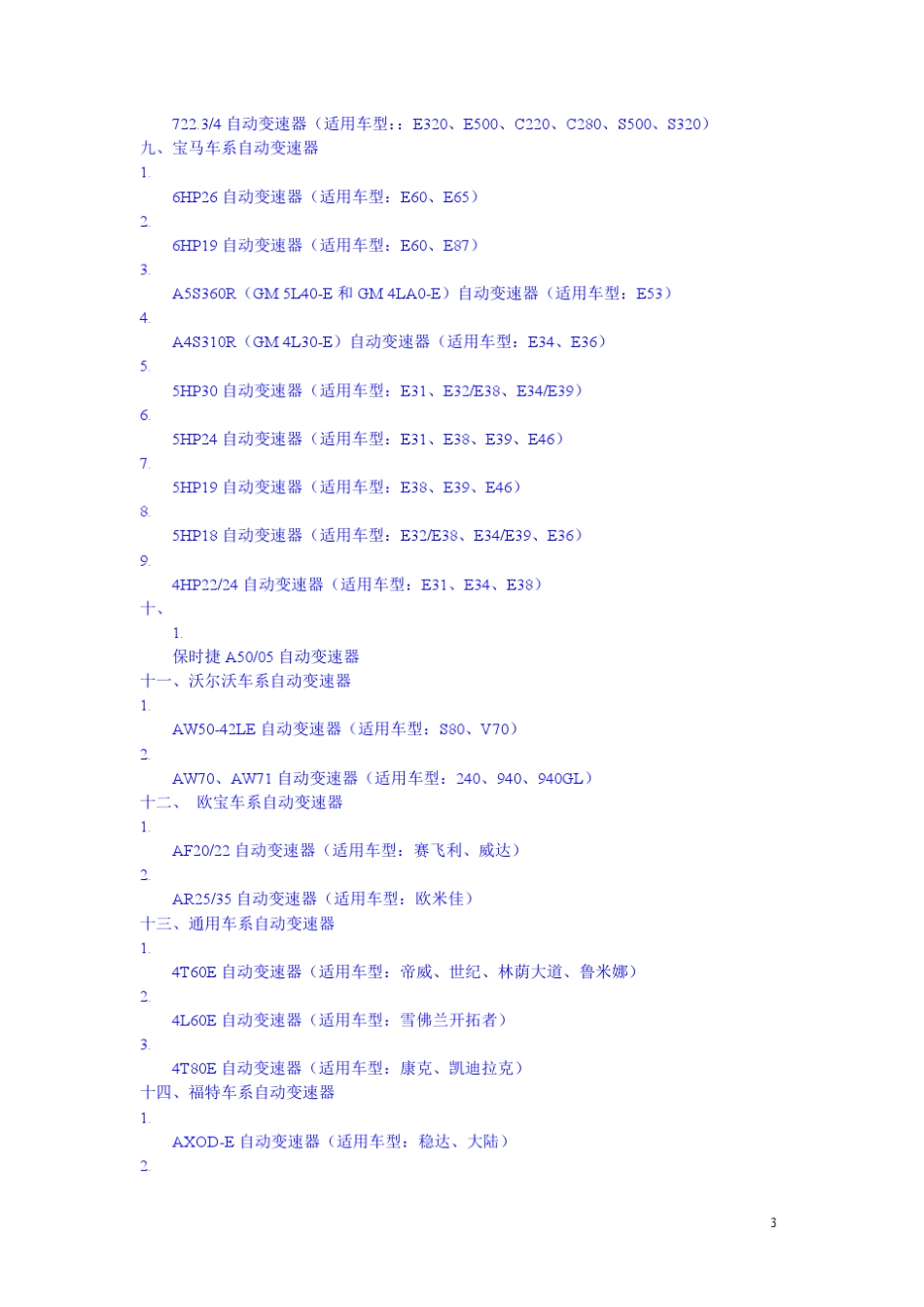 722.3/4 自动变速器（适用车型：：E320、E500、C220、C280、S500、S320）
九、宝马车系自动变速器
1.
6HP26 自动变速器（适用车型：E60、E65）
2.
6HP19 自动变速器（适用车型：E60、E87）
3.
A5S360R（GM 5L40-E 和 GM 4LA0-E）自动变速器（适用车型：E53）
4.
A4S310R（GM 4L30-E）自动变速器（适用车型：E34、E36）
5.
5HP30 自动变速器（适用车型：E31、E32/E38、E34/E39）
6.
5HP24 自动变速器（适用车型：E31、E38、E39、E46）
7.
5HP19 自动变速器（适用车型：E38、E39、E46）
8.
5HP18 自动变速器（适用车型：E32/E38、E34/E39、E36）
9.
4HP22/24 自动变速器（适用车型：E31、E34、E38）
十、
1.
保时捷 A50/05 自动变速器
十一、沃尔沃车系自动变速器
1.
AW50-42LE 自动变速器（适用车型：S80、V70）
2.
AW70、AW71 自动变速器（适用车型：240、940、940GL）
十二、 欧宝车系自动变速器
1.
AF20/22 自动变速器（适用车型：赛飞利、威达）
2.
AR25/35 自动变速器（适用车型：欧米佳）
十三、通用车系自动变速器
1.
4T60E 自动变速器（适用车型：帝威、世纪、林荫大道、鲁米娜）
2.
4L60E 自动变速器（适用车型：雪佛兰开拓者）
3.
4T80E 自动变速器（适用车型：康克、凯迪拉克）
十四、福特车系自动变速器
1.
AXOD-E 自动变速器（适用车型：稳达、大陆）
2.

3